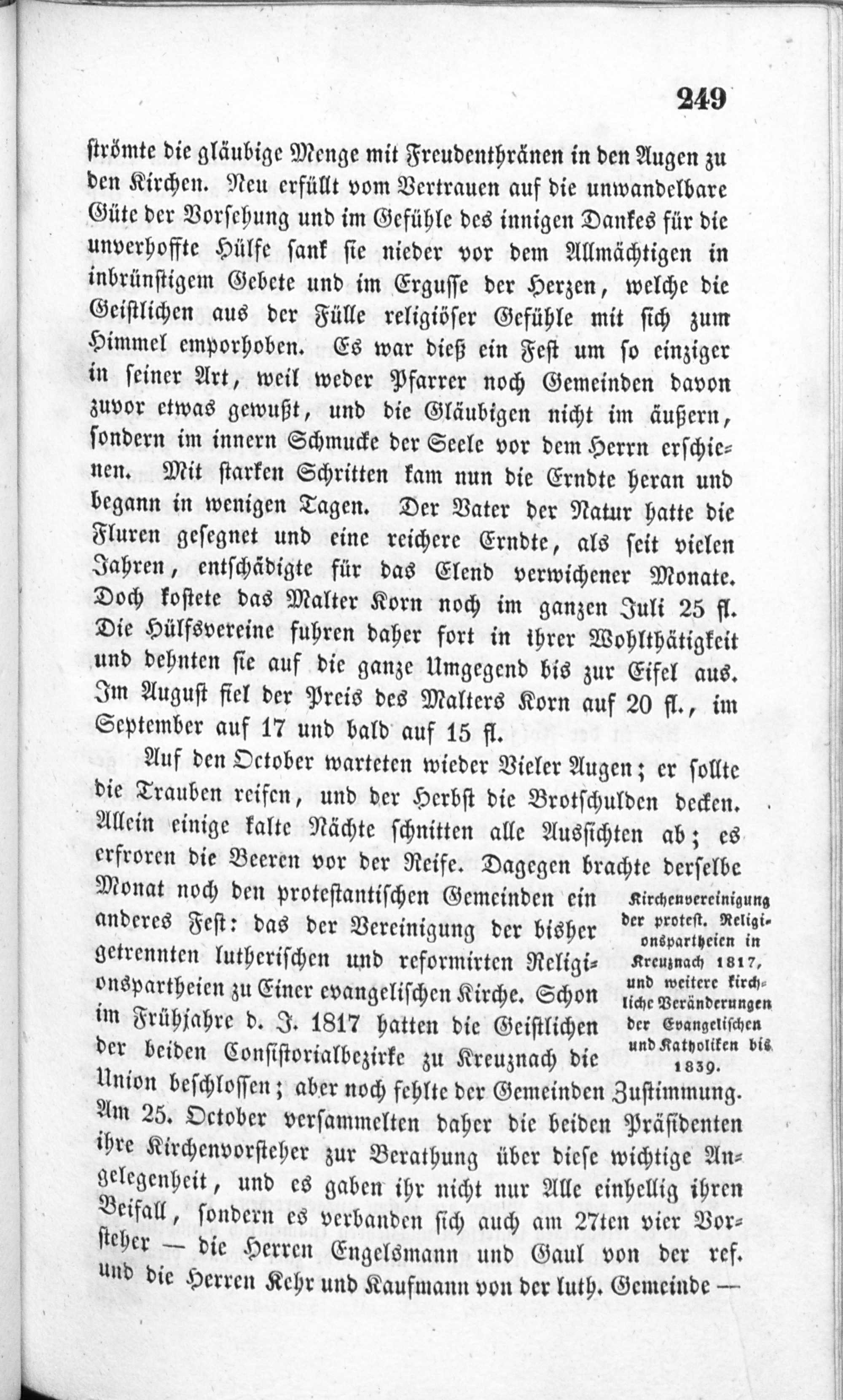 249

strömte die gläubige Menge mit Freudenthränen in den Augen zu den Kirchen. Neu erfüllt vom Vertrauen auf die unwandelbare Güte der Vorsehung und im Gefühle des innigen Dankes für die unverhoffte Hülfe sank sie nieder vor dem Allmächtigen in inbrünstigem Gebete und im Ergusse der Herzen, welche die Geistlichen aus der Fülle religiöser Gefühle mit sich zum Himmel emporhoben. Es war dieß ein Fest um so einziger in seiner Art, weil weder Pfarrer noch Gemeinden davon zuvor etwas gewußt, und die Gläubigen nicht im äußern, sondern im innern Schmucke der Seele vor dem Herrn erschienen. Mit starken Schritten kam nun die Erndte heran und begann in wenigen Tagen. Der Vater der Natur hatte die Fluren gesegnet und eine reichere Erndte, als seit vielen Jahren, entschädigte für das Elend verwichener Monate. Doch kostete das Malter Korn noch im ganzen Juli 25 fl. Die Hülfsvereine fuhren daher fort in ihrer Wohlthätigkeit und dehnten sie auf die ganze Umgegend bis zur Eifel aus. Im August fiel der Preis des Malters Korn auf 20 fl., im September auf 17 und bald auf 15 fl.

Auf den October warteten wieder Vieler Augen; er sollte die Trauben reifen, und der Herbst die Brotschulden decken. Allein einige kalte Nächte schnitten alle Aussichten ab; es erfroren die Beeren vor der Reife. Dagegen brachte derselbe Monat noch den protestantischen Gemeinden ein anderes Fest: das der Vereinigung der bisher getrennten lutherischen und reformirten Religionspartheien zu Einer evangelischen Kirche. Schon im Frühjahre d. J. 1817 hatten die Geistlichen der beiden Consistorialbezirke zu Kreuznach die Union beschlossen; aber noch fehlte der Gemeinden Zustimmung. Am 25. October versammelten daher die beiden Präsidenten ihre Kirchenvorsteher zur Berathung über diese wichtige Angelegenheit, und es gaben ihr nicht nur Alle einhellig ihren Beifall, sondern es verbanden sich auch am 27ten vier Vorsteher — die Herren Engelsmann und Gaul von der ref. und die Herren Kehr und Kaufmann von der luth. Gemeinde —

Kirchenvereinigung der protest. Religionspartheien in Kreuznach 1817, und weitere kirchliche Veränderungen der Evangelischen und Katholiken bis 1839.